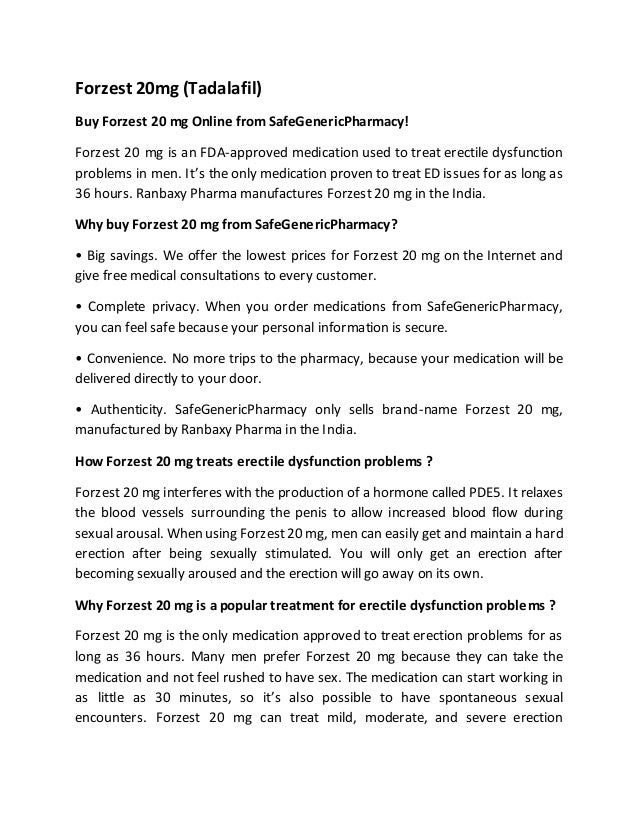 Forzest 20mg (Tadalafil)

Buy Forzest 20 mg Online from SafeGenericPharmacy!

Forzest 20 mg is an FDA-approved medication used to treat erectile dysfunction problems in men. It's the only medication proven to treat ED issues for as long as 36 hours. Ranbaxy Pharma manufactures Forzest 20 mg in the India.

Why buy Forzest 20 mg from SafeGenericPharmacy?

• Big savings. We offer the lowest prices for Forzest 20 mg on the Internet and give free medical consultations to every customer.

• Complete privacy. When you order medications from SafeGenericPharmacy, you can feel safe because your personal information is secure.

• Convenience. No more trips to the pharmacy, because your medication will be delivered directly to your door.

• Authenticity. SafeGenericPharmacy only sells brand-name Forzest 20 mg, manufactured by Ranbaxy Pharma in the India.

How Forzest 20 mg treats erectile dysfunction problems ?

Forzest 20 mg interferes with the production of a hormone called PDE5. It relaxes the blood vessels surrounding the penis to allow increased blood flow during sexual arousal. When using Forzest 20 mg, men can easily get and maintain a hard erection after being sexually stimulated. You will only get an erection after becoming sexually aroused and the erection will go away on its own.

Why Forzest 20 mg is a popular treatment for erectile dysfunction problems ?

Forzest 20 mg is the only medication approved to treat erection problems for as long as 36 hours. Many men prefer Forzest 20 mg because they can take the medication and not feel rushed to have sex. The medication can start working in as little as 30 minutes, so it's also possible to have spontaneous sexual encounters. Forzest 20 mg can treat mild, moderate, and severe erection